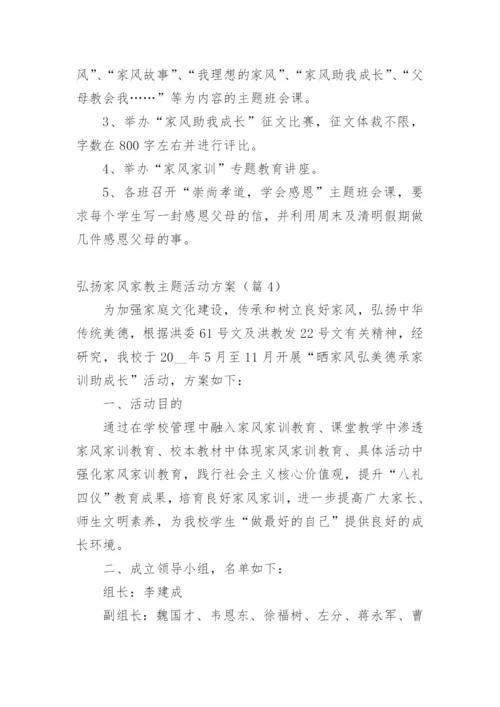 风”、“家风故事”、“我理想的家风”、“家风助我成长”、“父母教会我……”等为内容的主题班会课。

3、举办“家风助我成长”征文比赛，征文体裁不限，字数在800字左右并进行评比。

4、举办“家风家训”专题教育讲座。

5、各班召开“崇尚孝道，学会感恩”主题班会课，要求每个学生写一封感恩父母的信，并利用周末及清明假期做几件感恩父母的事。

弘扬家风家教主题活动方案（篇4）

为加强家庭文化建设，传承和树立良好家风，弘扬中华传统美德，根据洪委61号文及洪教发22号文有关精神，经研究，我校于20__年5月至11月开展“晒家风弘美德承家训助成长”活动，方案如下：

一、活动目的

通过在学校管理中融入家风家训教育、课堂教学中渗透家风家训教育、校本教材中体现家风家训教育、具体活动中强化家风家训教育，践行社会主义核心价值观，提升“八礼四仪”教育成果，培育良好家风家训，进一步提高广大家长、师生文明素养，为我校学生“做最好的自己”提供良好的成长环境。

二、成立领导小组，名单如下：

组长：李建成

副组长：魏国才、韦恩东、徐福树、左分、蒋永军、曹